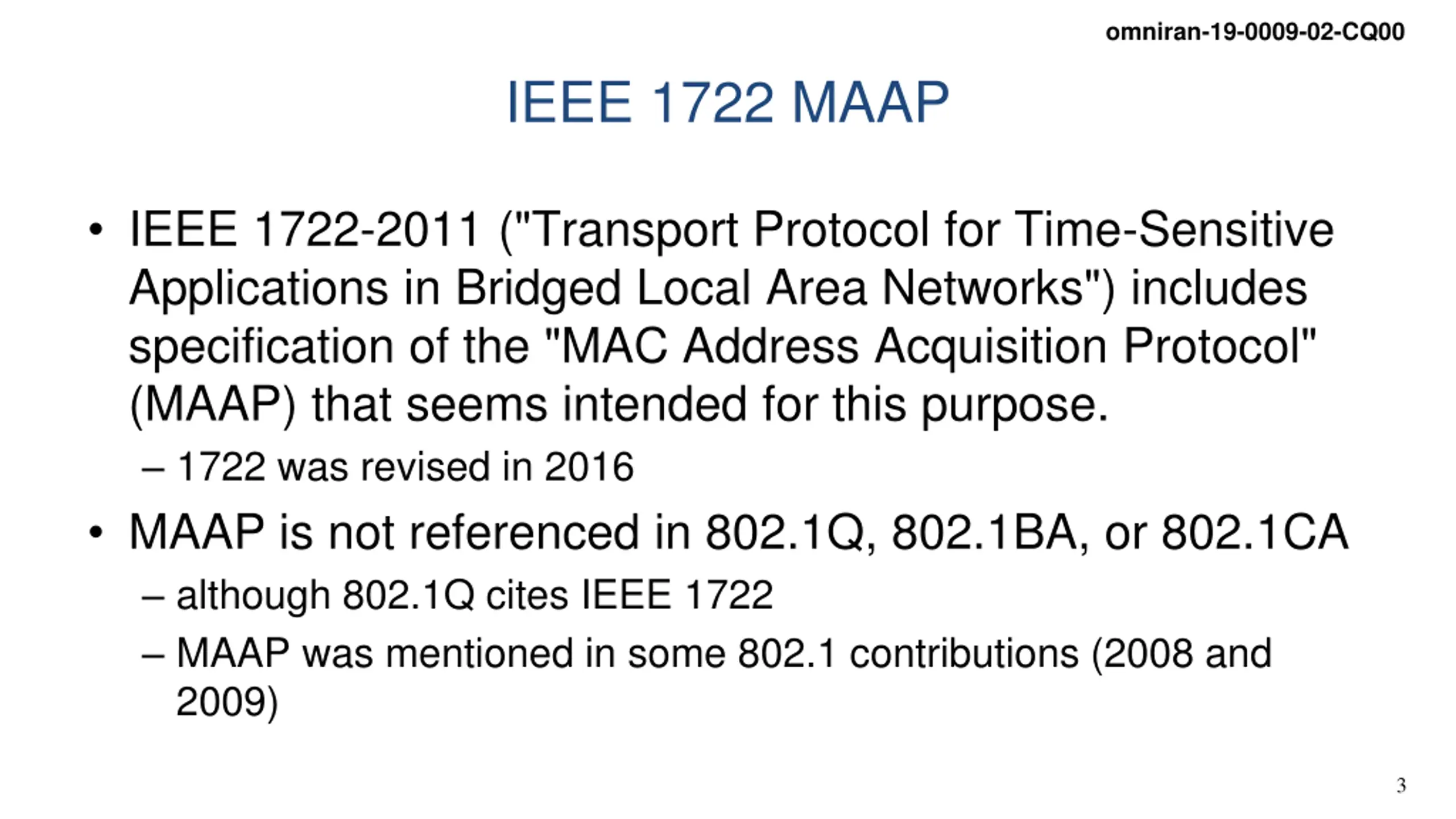 omniran-19-0009-02-CQ00

IEEE 1722 MAAP

• IEEE 1722-2011 ("Transport Protocol for Time-Sensitive Applications in Bridged Local Area Networks") includes specification of the "MAC Address Acquisition Protocol" (MAAP) that seems intended for this purpose.
– 1722 was revised in 2016
• MAAP is not referenced in 802.1Q, 802.1BA, or 802.1CA
– although 802.1Q cites IEEE 1722
– MAAP was mentioned in some 802.1 contributions (2008 and 2009)

3